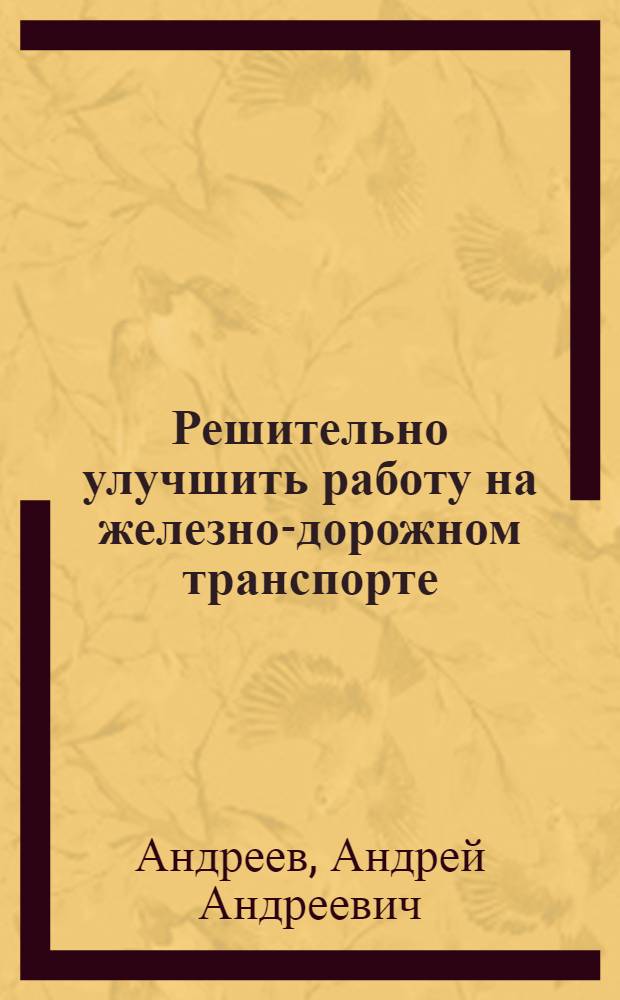 Решительно улучшить работу на железно-дорожном транспорте

Андреев, Андрей Андреевич